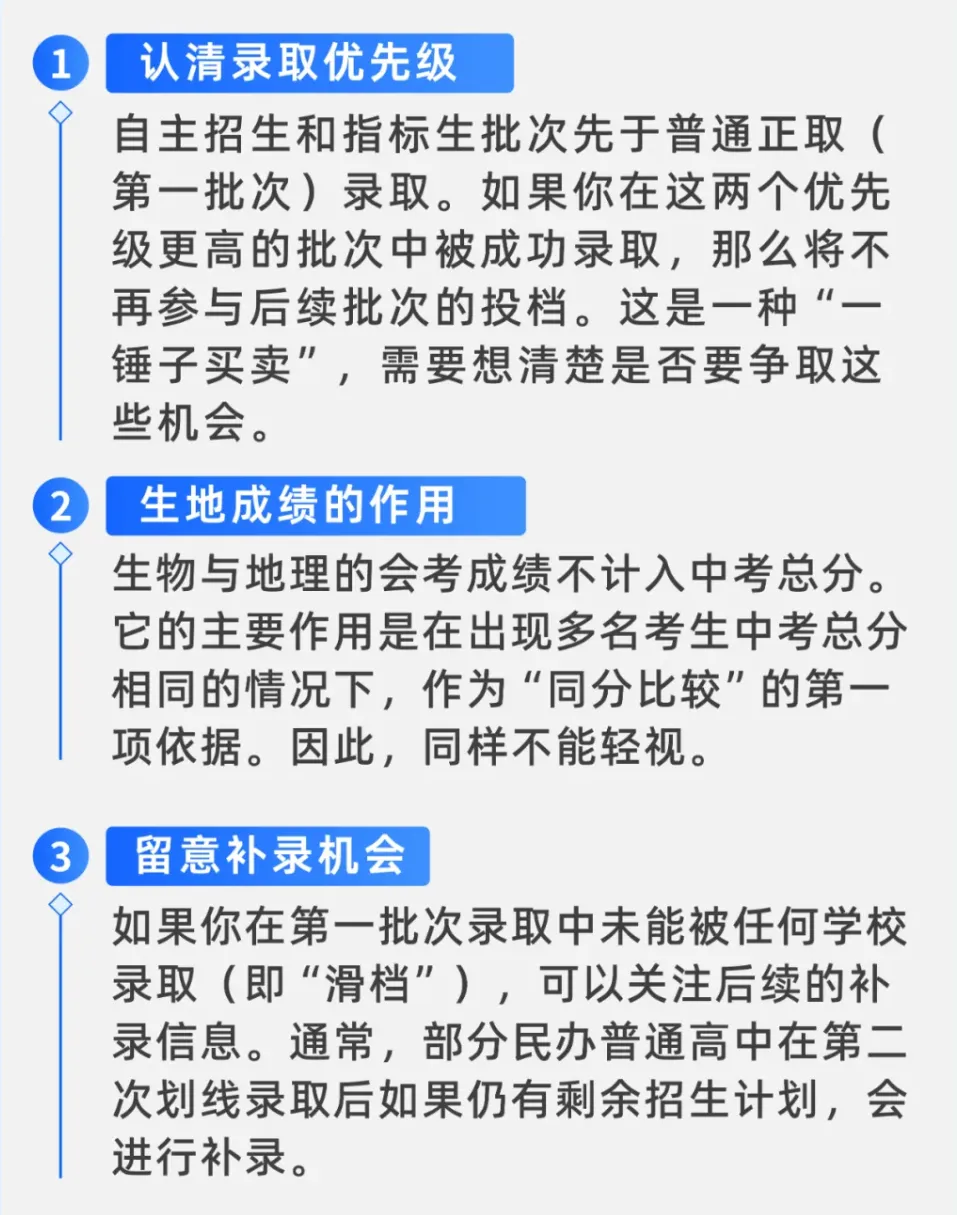 1 认清录取优先级

自主招生和指标生批次先于普通正取（第一批次）录取。如果你在这两个优先级更高的批次中被成功录取，那么将不再参与后续批次的投档。这是一种“一锤子买卖”，需要想清楚是否要争取这些机会。

2 生地成绩的作用

生物与地理的会考成绩不计入中考总分。它的主要作用是在出现多名考生中考总分相同的情况下，作为“同分比较”的第一项依据。因此，同样不能轻视。

3 留意补录机会

如果你在第一批次录取中未能被任何学校录取（即“滑档”），可以关注后续的补录信息。通常，部分民办普通高中在第二次划线录取后如果仍有剩余招生计划，会进行补录。